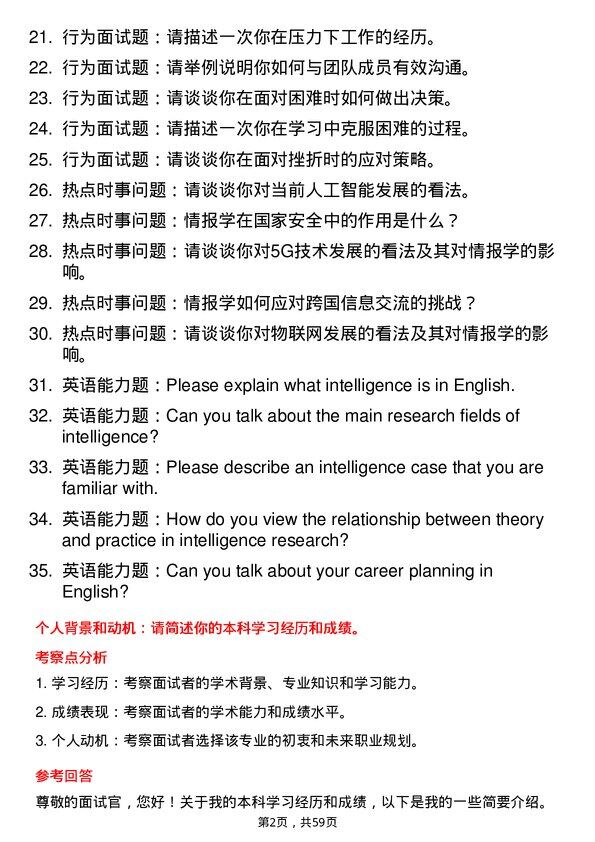 21. 行为面试题：请描述一次你在压力下工作的经历。

22. 行为面试题：请举例说明你如何与团队成员有效沟通。

23. 行为面试题：请谈谈你在面对困难时如何做出决策。

24. 行为面试题：请描述一次你在学习中克服困难的过程。

25. 行为面试题：请谈谈你在面对挫折时的应对策略。

26. 热点时事问题：请谈谈你对当前人工智能发展的看法。

27. 热点时事问题：情报学在国家安全中的作用是什么？

28. 热点时事问题：请谈谈你对5G技术发展的看法及其对情报学的影响。

29. 热点时事问题：情报学如何应对跨国信息交流的挑战？

30. 热点时事问题：请谈谈你对物联网发展的看法及其对情报学的影响。

31. 英语能力题：Please explain what intelligence is in English.

32. 英语能力题：Can you talk about the main research fields of intelligence?

33. 英语能力题：Please describe an intelligence case that you are familiar with.

34. 英语能力题：How do you view the relationship between theory and practice in intelligence research?

35. 英语能力题：Can you talk about your career planning in English?

个人背景和动机：请简述你的本科学习经历和成绩。

考察点分析

1. 学习经历：考察面试者的学术背景、专业知识和学习能力。

2. 成绩表现：考察面试者的学术能力和成绩水平。

3. 个人动机：考察面试者选择该专业的初衷和未来职业规划。

参考回答

尊敬的面试官，您好！关于我的本科学习经历和成绩，以下是我的一些简要介绍。

第2页，共59页